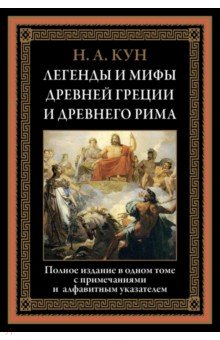 Н. А. КУН
ЛЕГЕНДЫ И МИФЫ ДРЕВНЕЙ ГРЕЦИИ И ДРЕВНЕГО РИМА

Полное издание в одном томе с примечаниями и алфавитным указателем